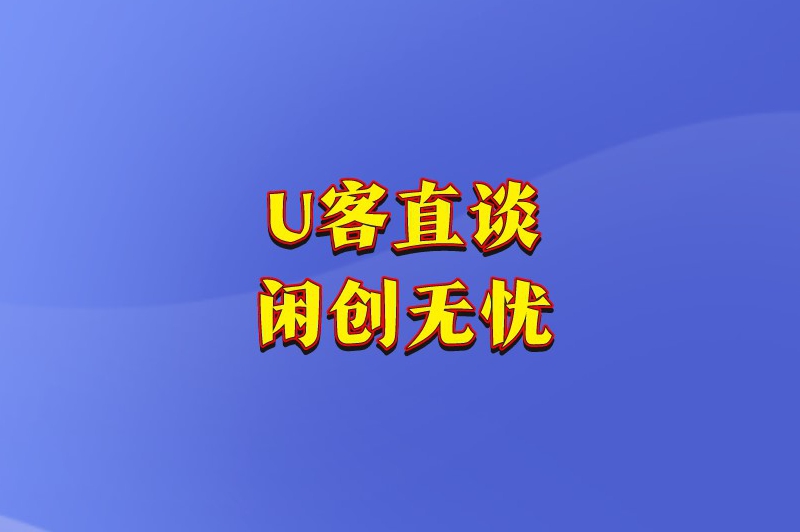 U客直谈
闲创无忧